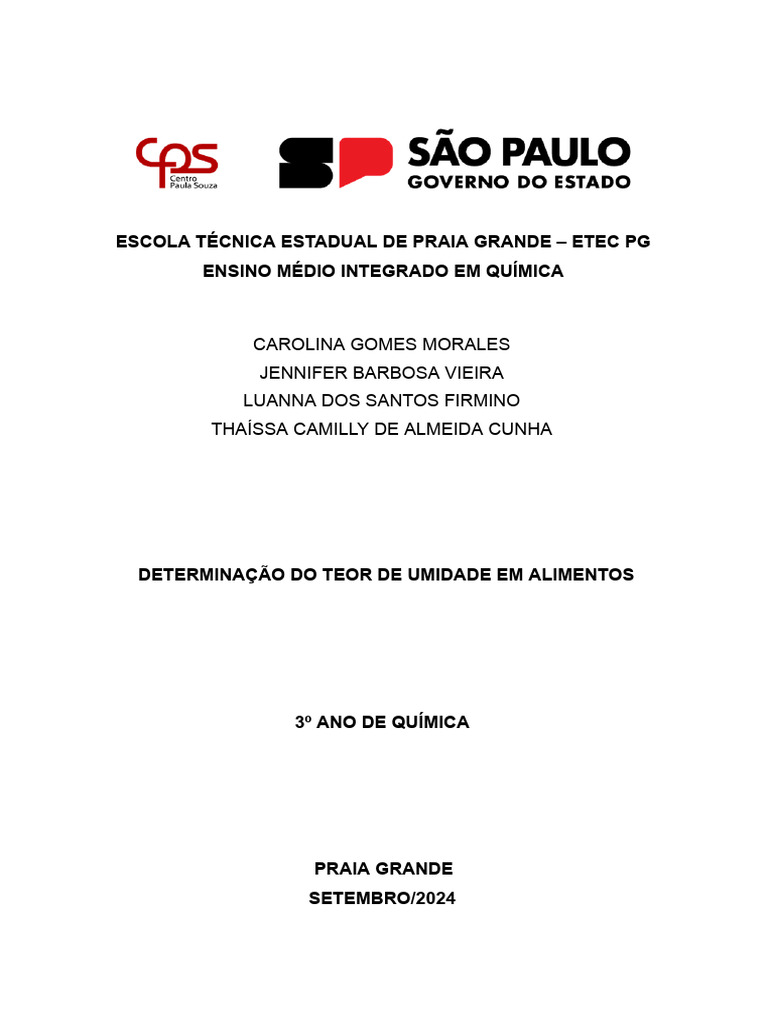 cps
Centro Paula Souza

SP SÃO PAULO
GOVERNO DO ESTADO

ESCOLA TÉCNICA ESTADUAL DE PRAIA GRANDE – ETEC PG
ENSINO MÉDIO INTEGRADO EM QUÍMICA

CAROLINA GOMES MORALES
JENNIFER BARBOSA VIEIRA
LUANNA DOS SANTOS FIRMINO
THAÍSSA CAMILLY DE ALMEIDA CUNHA

DETERMINAÇÃO DO TEOR DE UMIDADE EM ALIMENTOS

3º ANO DE QUÍMICA

PRAIA GRANDE
SETEMBRO/2024